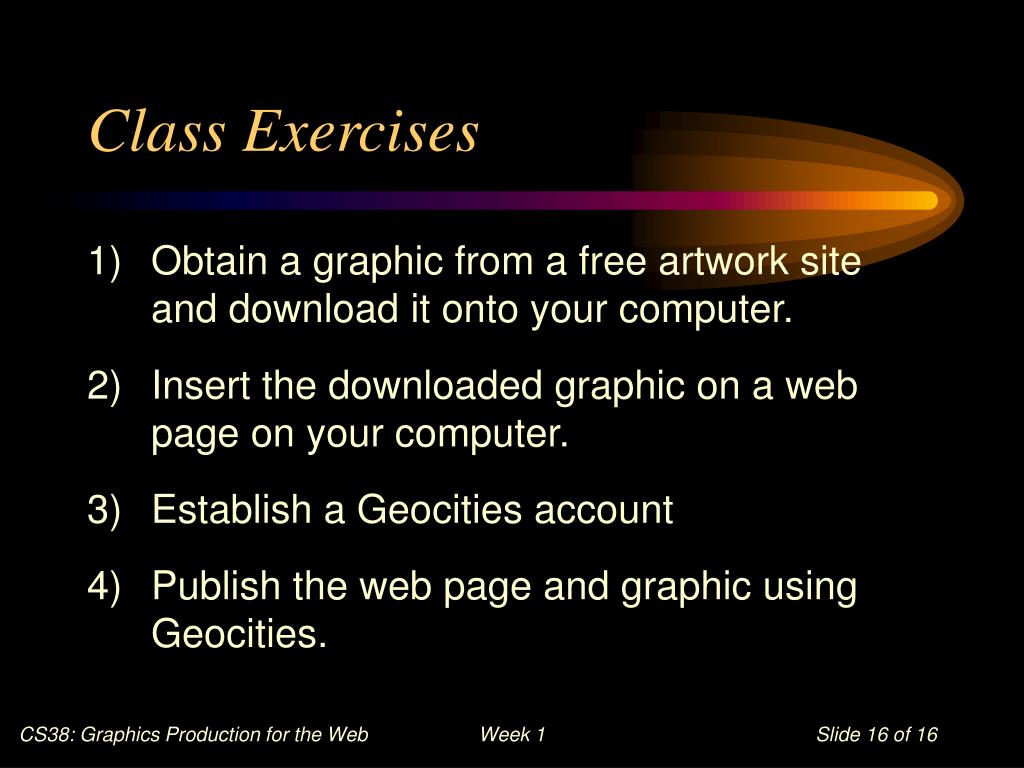 Class Exercises

1) Obtain a graphic from a free artwork site and download it onto your computer.

2) Insert the downloaded graphic on a web page on your computer.

3) Establish a Geocities account

4) Publish the web page and graphic using Geocities.

CS38: Graphics Production for the Web Week 1 Slide 16 of 16